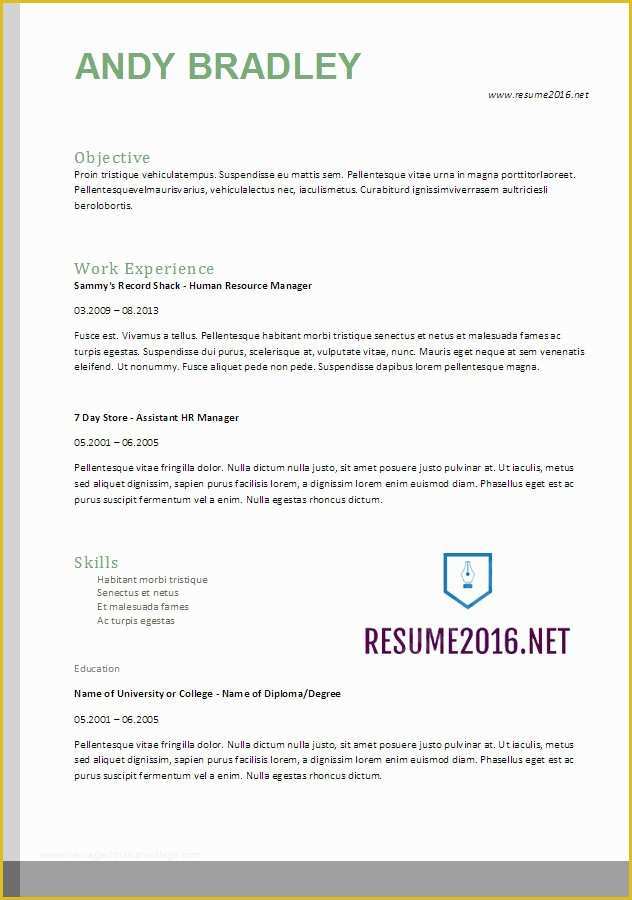 ANDY BRADLEY

www.resume2016.net

Objective
Proin tristique vehiculatempus. Suspendisse eu mattis sem. Pellentesque vitae urna in magna porttitorlaoreet. Pellentesquevelmaurisvarius, vehiculalectus nec, iaculismetus. Curabiturd ignissimviverrasem aultriciesli berolobortis.

Work Experience
Sammy's Record Shack - Human Resource Manager

03.2009 – 08.2013

Fusce est. Vivamus a tellus. Pellentesque habitant morbi tristique senectus et netus et malesuada fames ac turpis egestas. Suspendisse dui purus, scelerisque at, vulputate vitae, nunc. Mauris eget neque at sem venenatis eleifend. Ut nonummy. Fusce aliquet pede non pede. Suspendisse dapibus lorem pellentesque magna.

7 Day Store - Assistant HR Manager

05.2001 – 06.2005

Pellentesque vitae fringilla dolor. Nulla dictum nulla justo, sit amet posuere justo pulvinar at. Ut iaculis, metus sed aliquet dignissim, sapien purus facilisis lorem, a dignissim lorem enim euismod diam. Phasellus eget est ac purus suscipit fermentum vel a enim. Nulla egestas rhoncus dictum.

Skills
Habitant morbi tristique
Senectus et netus
Et malesuada fames
Ac turpis egestas

RESUME2016.NET

Education

Name of University or College - Name of Diploma/Degree

05.2001 – 06.2005

Pellentesque vitae fringilla dolor. Nulla dictum nulla justo, sit amet posuere justo pulvinar at. Ut iaculis, metus sed aliquet dignissim, sapien purus facilisis lorem, a dignissim lorem enim euismod diam. Phasellus eget est ac purus suscipit fermentum vel a enim. Nulla egestas rhoncus dictum.